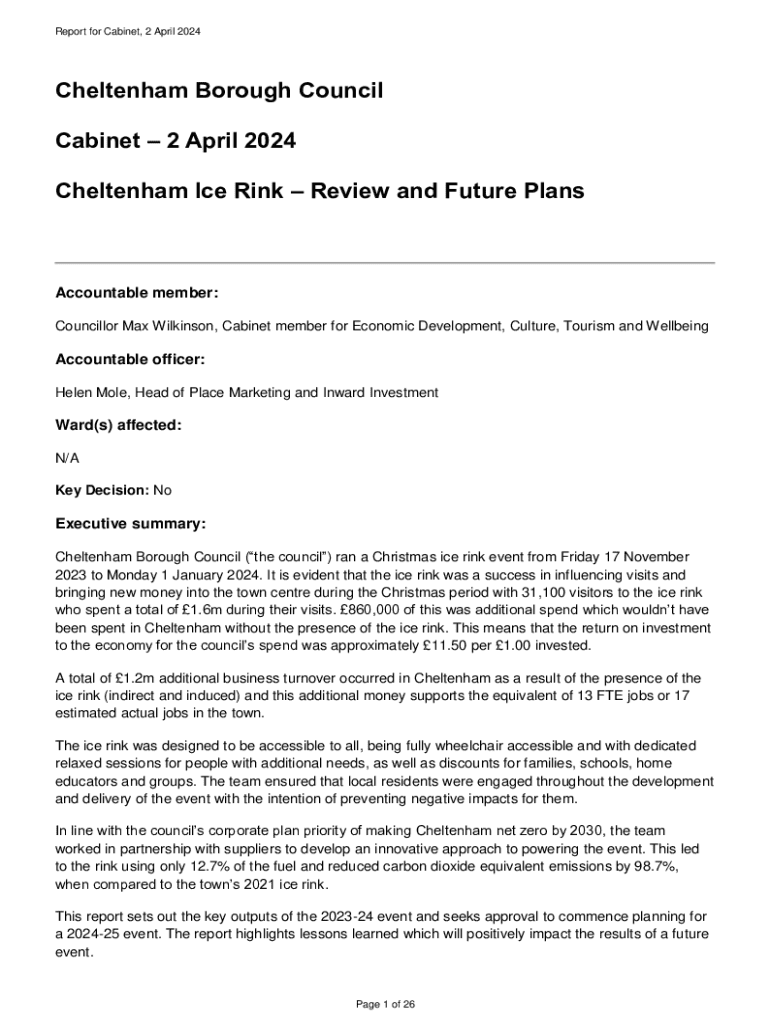 Report for Cabinet, 2 April 2024

Cheltenham Borough Council

Cabinet – 2 April 2024

Cheltenham Ice Rink – Review and Future Plans

Accountable member:

Councillor Max Wilkinson, Cabinet member for Economic Development, Culture, Tourism and Wellbeing

Accountable officer:

Helen Mole, Head of Place Marketing and Inward Investment

Ward(s) affected:

N/A

Key Decision: No

Executive summary:

Cheltenham Borough Council ("the council") ran a Christmas ice rink event from Friday 17 November 2023 to Monday 1 January 2024. It is evident that the ice rink was a success in influencing visits and bringing new money into the town centre during the Christmas period with 31,100 visitors to the ice rink who spent a total of £1.6m during their visits. £860,000 of this was additional spend which wouldn't have been spent in Cheltenham without the presence of the ice rink. This means that the return on investment to the economy for the council's spend was approximately £11.50 per £1.00 invested.

A total of £1.2m additional business turnover occurred in Cheltenham as a result of the presence of the ice rink (indirect and induced) and this additional money supports the equivalent of 13 FTE jobs or 17 estimated actual jobs in the town.

The ice rink was designed to be accessible to all, being fully wheelchair accessible and with dedicated relaxed sessions for people with additional needs, as well as discounts for families, schools, home educators and groups. The team ensured that local residents were engaged throughout the development and delivery of the event with the intention of preventing negative impacts for them.

In line with the council's corporate plan priority of making Cheltenham net zero by 2030, the team worked in partnership with suppliers to develop an innovative approach to powering the event. This led to the rink using only 12.7% of the fuel and reduced carbon dioxide equivalent emissions by 98.7%, when compared to the town's 2021 ice rink.

This report sets out the key outputs of the 2023-24 event and seeks approval to commence planning for a 2024-25 event. The report highlights lessons learned which will positively impact the results of a future event.

Page 1 of 26